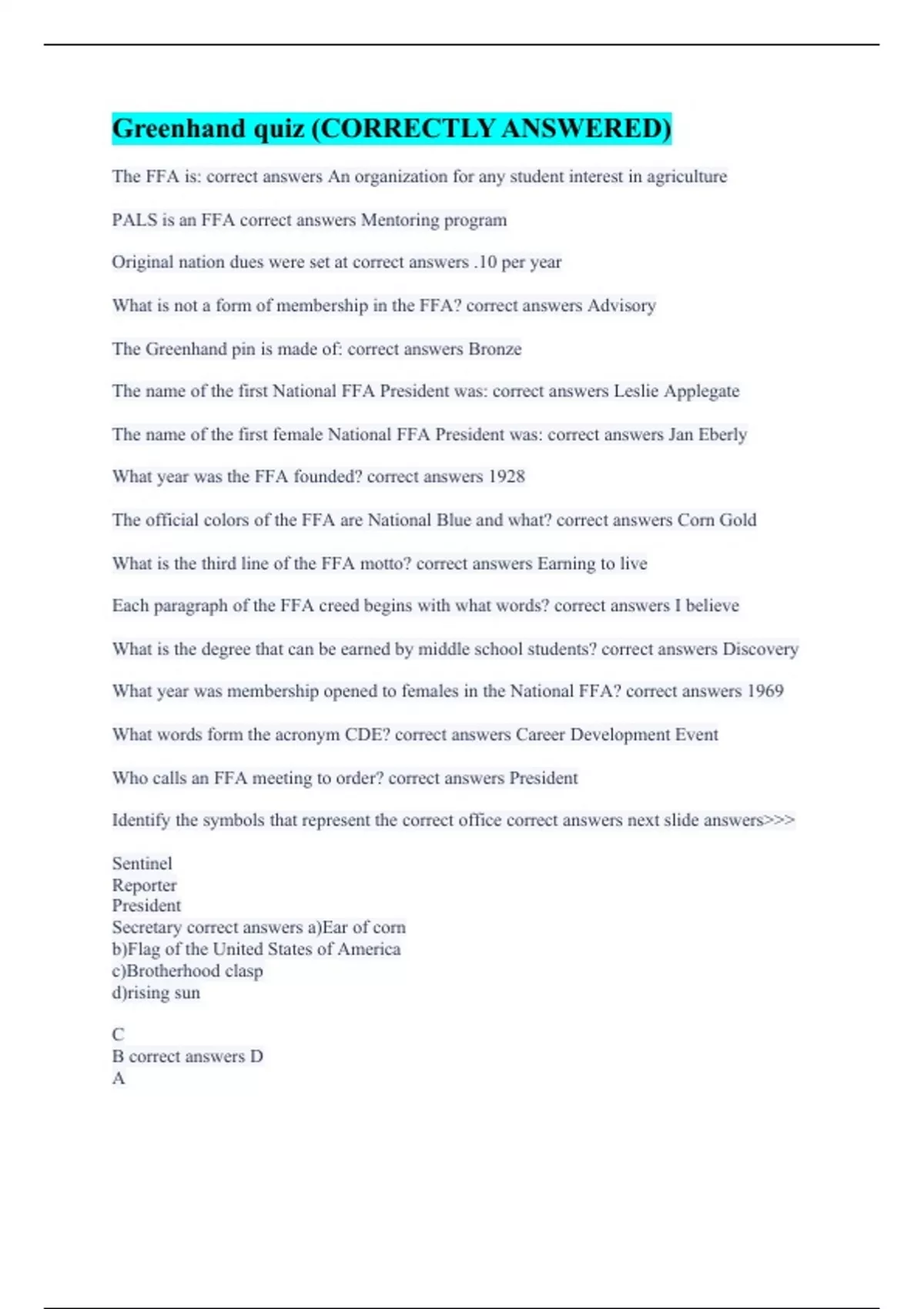 Greenhand quiz (CORRECTLY ANSWERED)

The FFA is: correct answers An organization for any student interest in agriculture

PALS is an FFA correct answers Mentoring program

Original nation dues were set at correct answers .10 per year

What is not a form of membership in the FFA? correct answers Advisory

The Greenhand pin is made of: correct answers Bronze

The name of the first National FFA President was: correct answers Leslie Applegate

The name of the first female National FFA President was: correct answers Jan Eberly

What year was the FFA founded? correct answers 1928

The official colors of the FFA are National Blue and what? correct answers Corn Gold

What is the third line of the FFA motto? correct answers Earning to live

Each paragraph of the FFA creed begins with what words? correct answers I believe

What is the degree that can be earned by middle school students? correct answers Discovery

What year was membership opened to females in the National FFA? correct answers 1969

What words form the acronym CDE? correct answers Career Development Event

Who calls an FFA meeting to order? correct answers President

Identify the symbols that represent the correct office correct answers next slide answers>>>

Sentinel
Reporter
President
Secretary correct answers a)Ear of corn
b)Flag of the United States of America
c)Brotherhood clasp
d)rising sun

C
B correct answers D
A